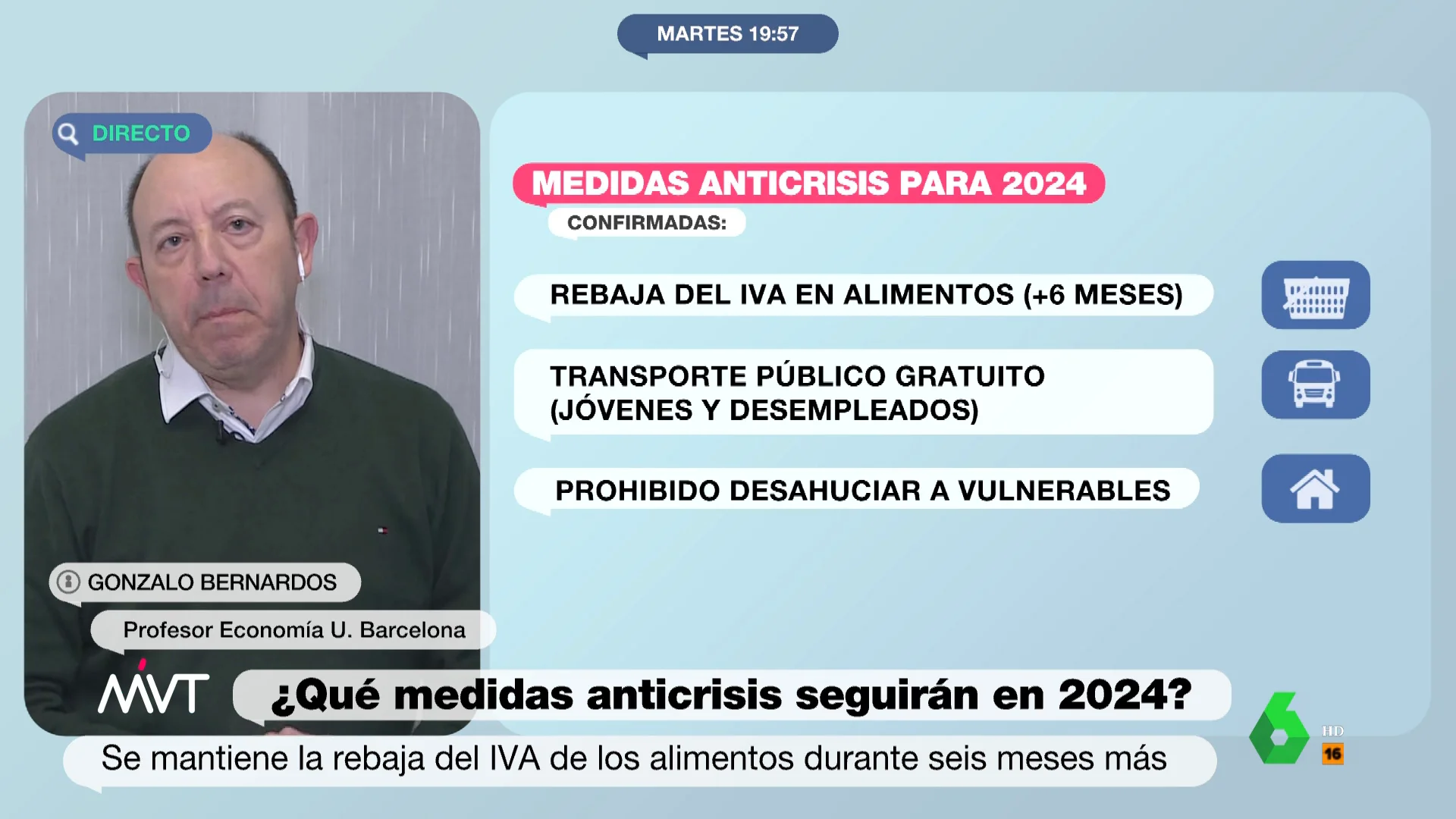 MARTES 19:57

DIRECTO

MEDIDAS ANTICRISIS PARA 2024

CONFIRMADAS:

REBAJA DEL IVA EN ALIMENTOS (+6 MESES)

TRANSPORTE PÚBLICO GRATUITO (JÓVENES Y DESEMPLEADOS)

PROHIBIDO DESAHUCIAR A VULNERABLES

GONZALO BERNARDOS

Profesor Economía U. Barcelona

MVT

¿Qué medidas anticrisis seguirán en 2024?

Se mantiene la rebaja del IVA de los alimentos durante seis meses más

6 HD 16